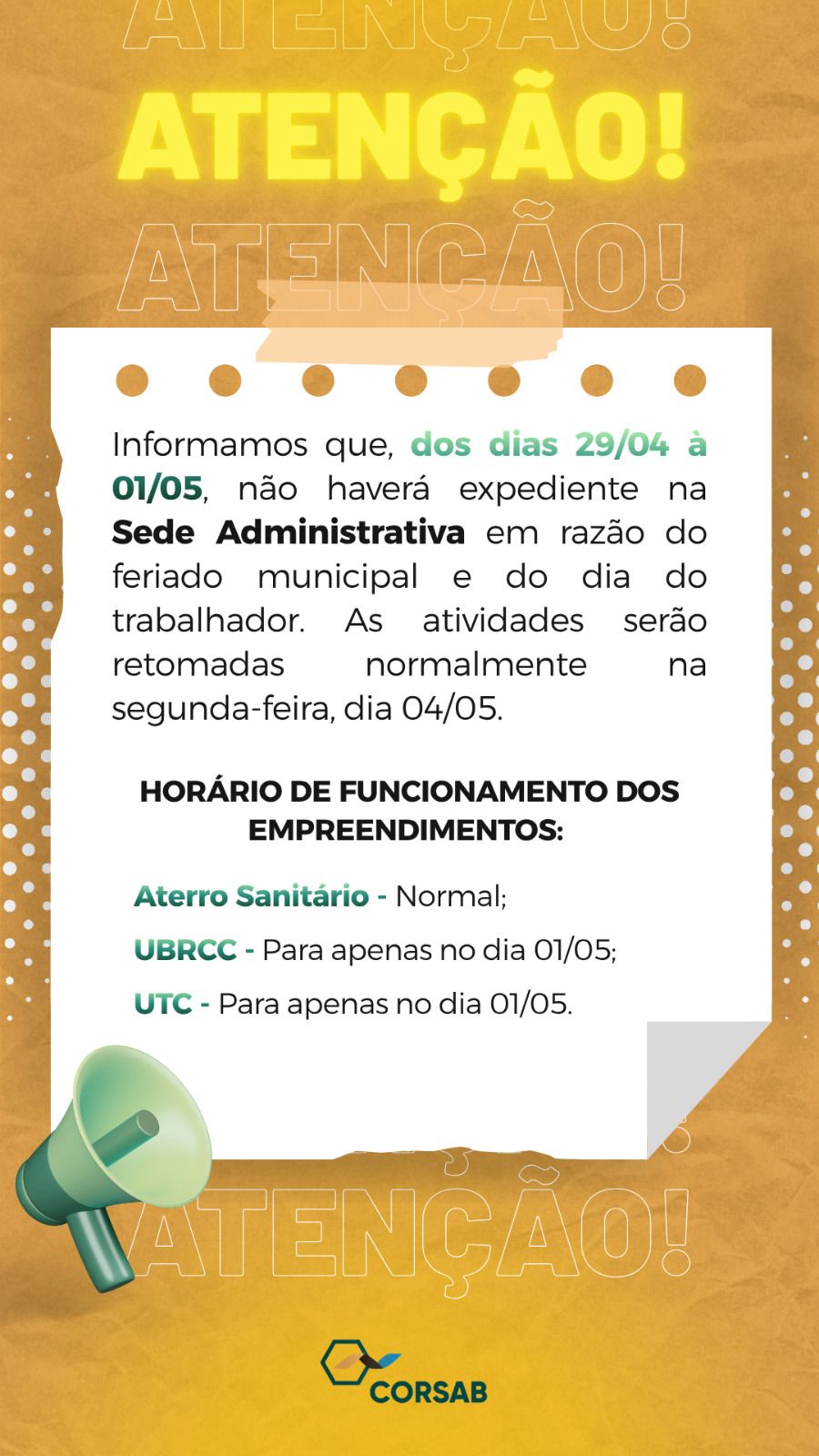 ATENÇÃO!

ATENÇÃO!

ATENÇÃO!

Informamos que, dos dias 29/04 à 01/05, não haverá expediente na Sede Administrativa em razão do feriado municipal e do dia do trabalhador. As atividades serão retomadas normalmente na segunda-feira, dia 04/05.

HORÁRIO DE FUNCIONAMENTO DOS EMPREENDIMENTOS:

Aterro Sanitário - Normal;

UBRCC - Para apenas no dia 01/05;

UTC - Para apenas no dia 01/05.

ATENÇÃO!

CORSAB